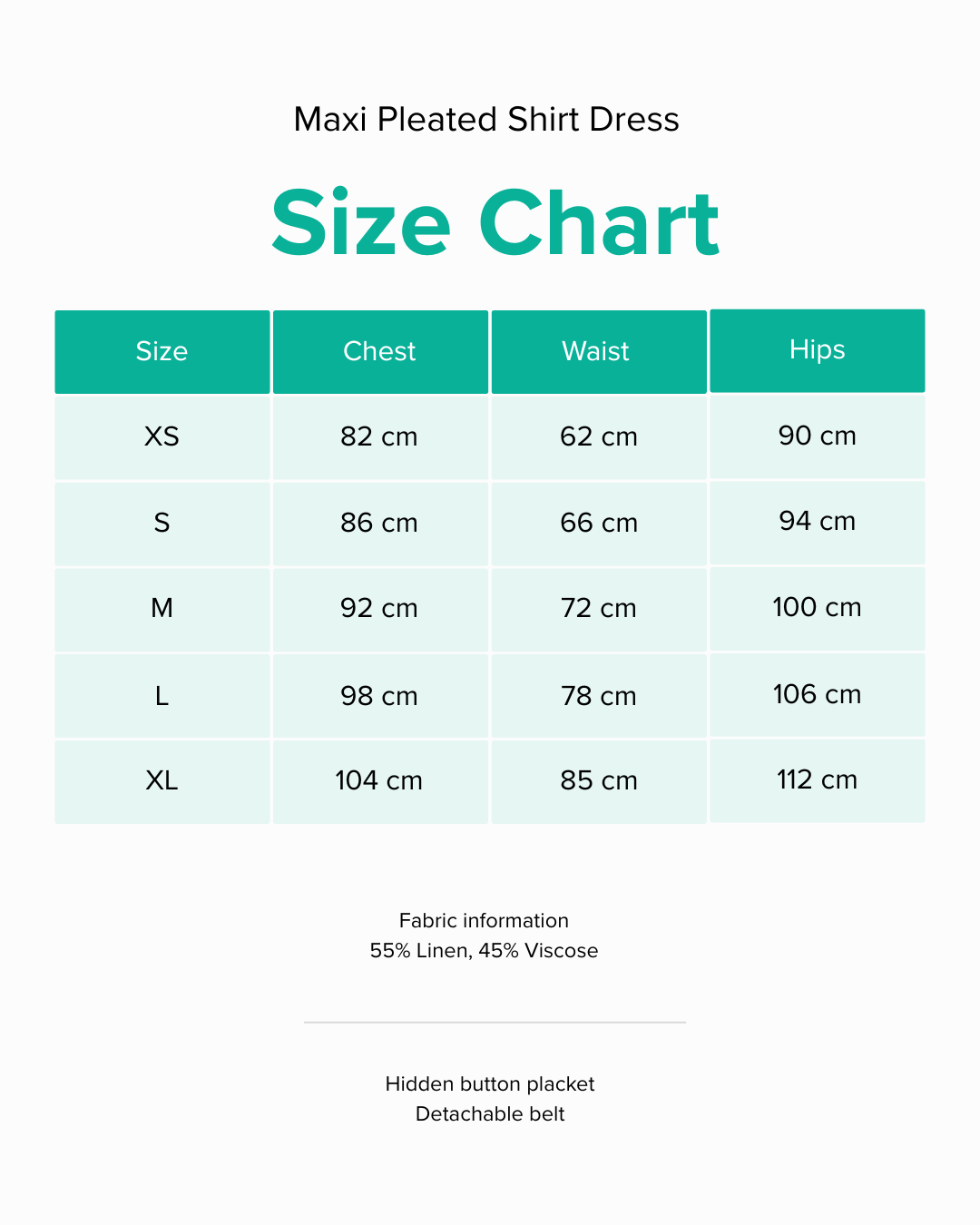 Maxi Pleated Shirt Dress

Size Chart

| Size | Chest | Waist | Hips |
|---|---|---|---|
| XS | 82 cm | 62 cm | 90 cm |
| S | 86 cm | 66 cm | 94 cm |
| M | 92 cm | 72 cm | 100 cm |
| L | 98 cm | 78 cm | 106 cm |
| XL | 104 cm | 85 cm | 112 cm |

Fabric information
55% Linen, 45% Viscose

Hidden button placket
Detachable belt